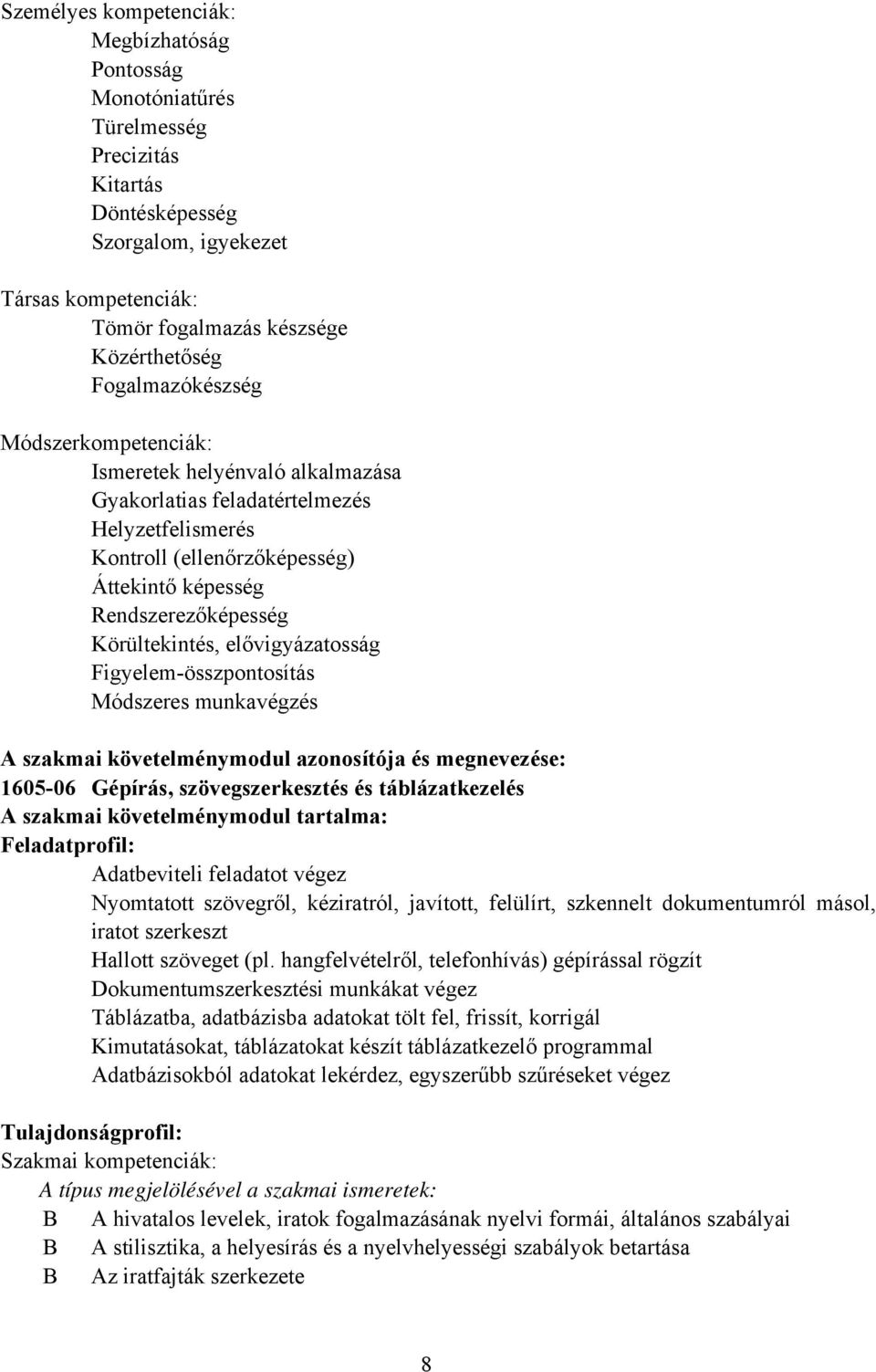 Személyes kompetenciák:
Megbízhatóság
Pontosság
Monotóniatűrés
Türelmesség
Precizitás
Kitartás
Döntésképesség
Szorgalom, igyekezet

Társas kompetenciák:
Tömör fogalmazás készsége
Közérthetőség
Fogalmazókészség

Módszerkompetenciák:
Ismeretek helyénvaló alkalmazása
Gyakorlatias feladatértelmezés
Helyzetfelismerés
Kontroll (ellenőrzőképesség)
Áttekintő képesség
Rendszerezőképesség
Körültekintés, elővigyázatosság
Figyelem-összpontosítás
Módszeres munkavégzés

A szakmai követelménymodul azonosítója és megnevezése:
1605-06 Gépírás, szövegszerkesztés és táblázatkezelés
A szakmai követelménymodul tartalma:
Feladatprofil:
Adatbeviteli feladatot végez
Nyomtatott szövegről, kéziratról, javított, felülírt, szkennelt dokumentumról másol, iratot szerkeszt
Hallott szöveget (pl. hangfelvételről, telefonhívás) gépírással rögzít
Dokumentumszerkesztési munkákat végez
Táblázatba, adatbázisba adatokat tölt fel, frissít, korrigál
Kimutatásokat, táblázatokat készít táblázatkezelő programmal
Adatbázisokból adatokat lekérdez, egyszerűbb szűréseket végez

Tulajdonságprofil:
Szakmai kompetenciák:
A típus megjelölésével a szakmai ismeretek:
B A hivatalos levelek, iratok fogalmazásának nyelvi formái, általános szabályai
B A stilisztika, a helyesírás és a nyelvhelyességi szabályok betartása
B Az iratfajták szerkezete

8